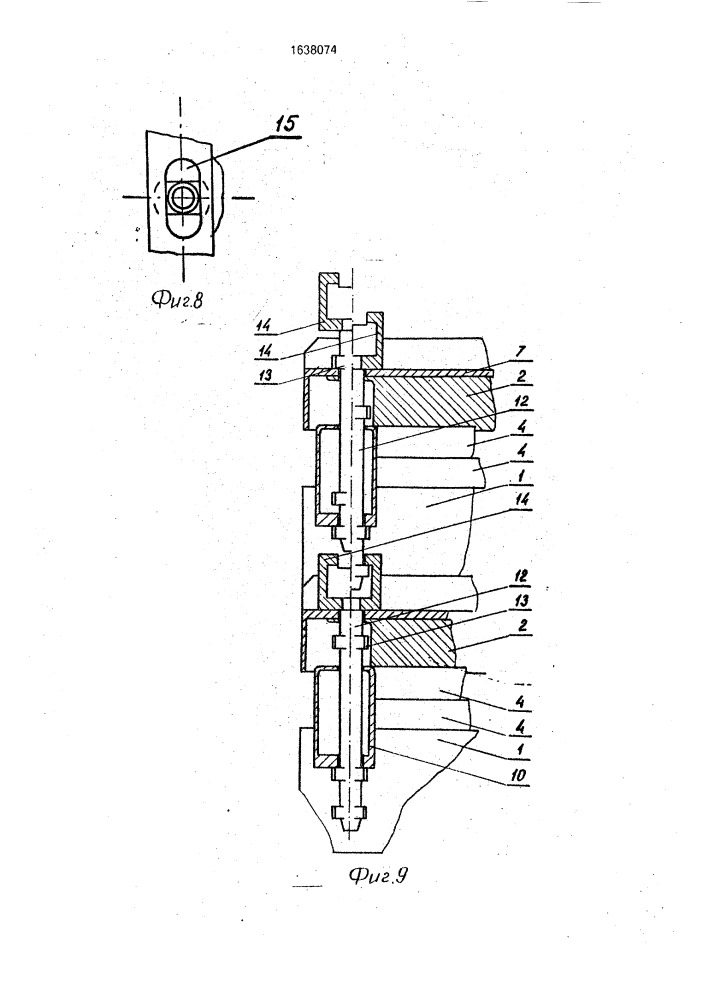 1638074

15

Фиг.8

14
14
13
7
2
12
4
4
1
14
12
13
2
4
4
1
10

Фиг.9